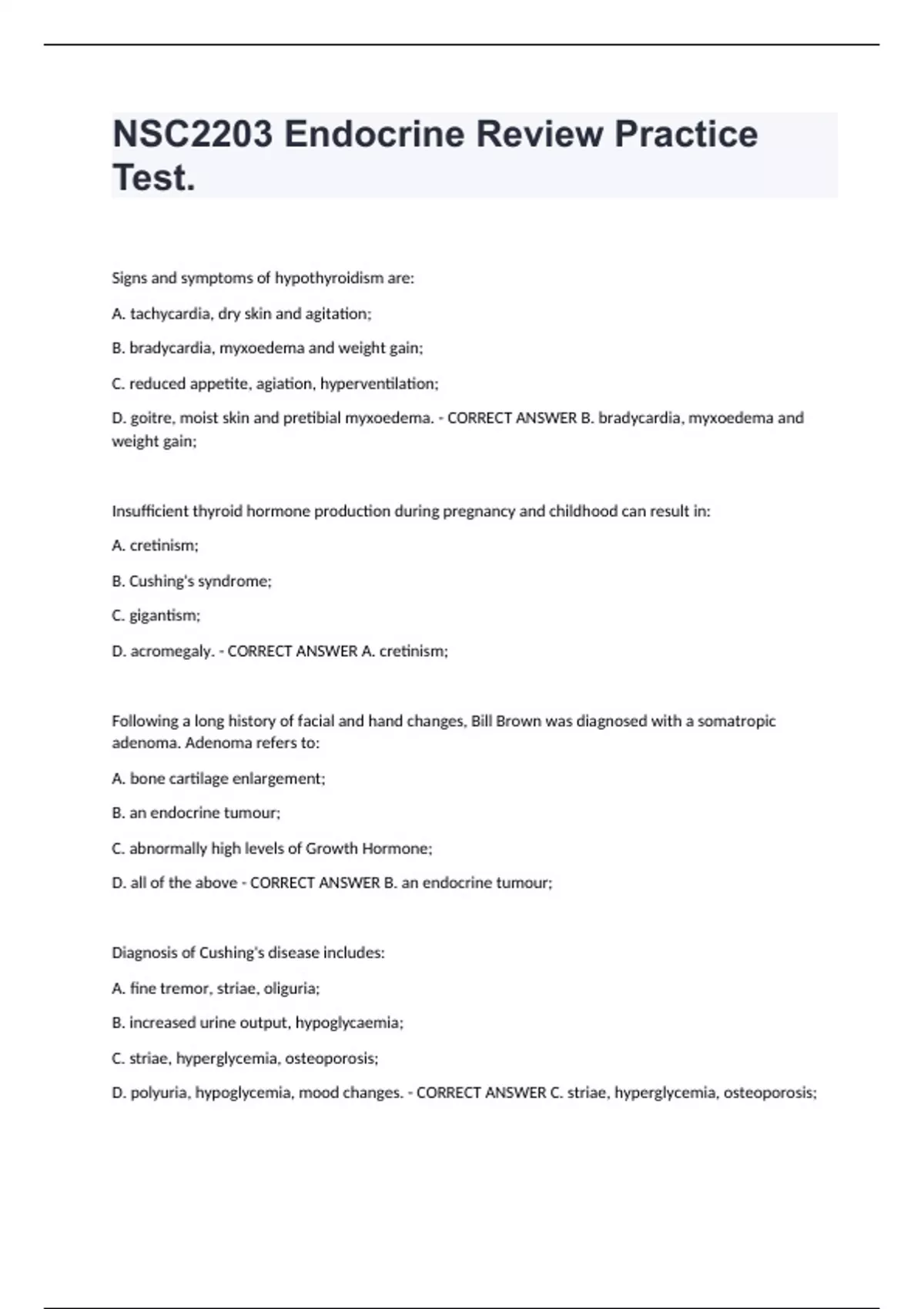 NSC2203 Endocrine Review Practice Test.

Signs and symptoms of hypothyroidism are:

A. tachycardia, dry skin and agitation;

B. bradycardia, myxoedema and weight gain;

C. reduced appetite, agiation, hyperventilation;

D. goitre, moist skin and pretibial myxoedema. - CORRECT ANSWER B. bradycardia, myxoedema and weight gain;

Insufficient thyroid hormone production during pregnancy and childhood can result in:

A. cretinism;

B. Cushing's syndrome;

C. gigantism;

D. acromegaly. - CORRECT ANSWER A. cretinism;

Following a long history of facial and hand changes, Bill Brown was diagnosed with a somatropic adenoma. Adenoma refers to:

A. bone cartilage enlargement;

B. an endocrine tumour;

C. abnormally high levels of Growth Hormone;

D. all of the above - CORRECT ANSWER B. an endocrine tumour;

Diagnosis of Cushing's disease includes:

A. fine tremor, striae, oliguria;

B. increased urine output, hypoglycaemia;

C. striae, hyperglycemia, osteoporosis;

D. polyuria, hypoglycemia, mood changes. - CORRECT ANSWER C. striae, hyperglycemia, osteoporosis;